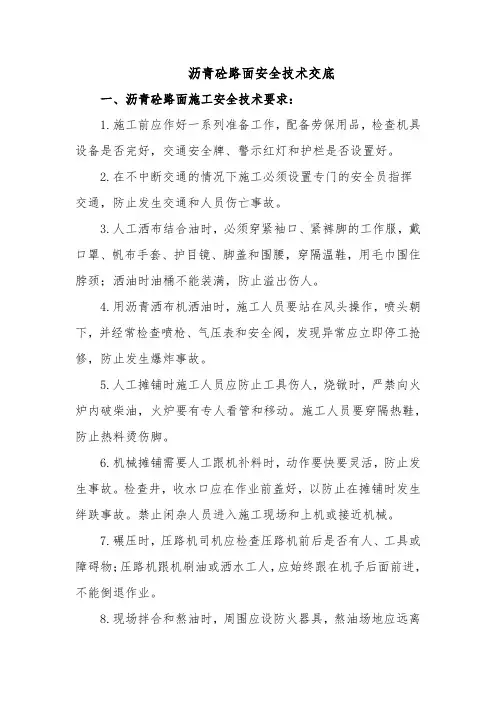 沥青砼路面安全技术交底

一、沥青砼路面施工安全技术要求：

1.施工前应作好一系列准备工作，配备劳保用品，检查机具设备是否完好，交通安全牌、警示红灯和护栏是否设置好。

2.在不中断交通的情况下施工必须设置专门的安全员指挥交通，防止发生交通和人员伤亡事故。

3.人工洒布结合油时，必须穿紧袖口、紧裤脚的工作服，戴口罩、帆布手套、护目镜、脚盖和围腰，穿隔温鞋，用毛巾围住脖颈；洒油时油桶不能装满，防止溢出伤人。

4.用沥青洒布机洒油时，施工人员要站在风头操作，喷头朝下，并经常检查喷枪、气压表和安全阀，发现异常应立即停工抢修，防止发生爆炸事故。

5.人工摊铺时施工人员应防止工具伤人，烧锹时，严禁向火炉内破柴油，火炉要有专人看管和移动。施工人员要穿隔热鞋，防止热料烫伤脚。

6.机械摊铺需要人工跟机补料时，动作要快要灵活，防止发生事故。检查井，收水口应在作业前盖好，以防止在摊铺时发生绊跌事故。禁止闲杂人员进入施工现场和上机或接近机械。

7.碾压时，压路机司机应检查压路机前后是否有人、工具或障碍物；压路机跟机刷油或洒水工人，应始终跟在机子后面前进，不能倒退作业。

8.现场拌合和熬油时，周围应设防火器具，熬油场地应远离